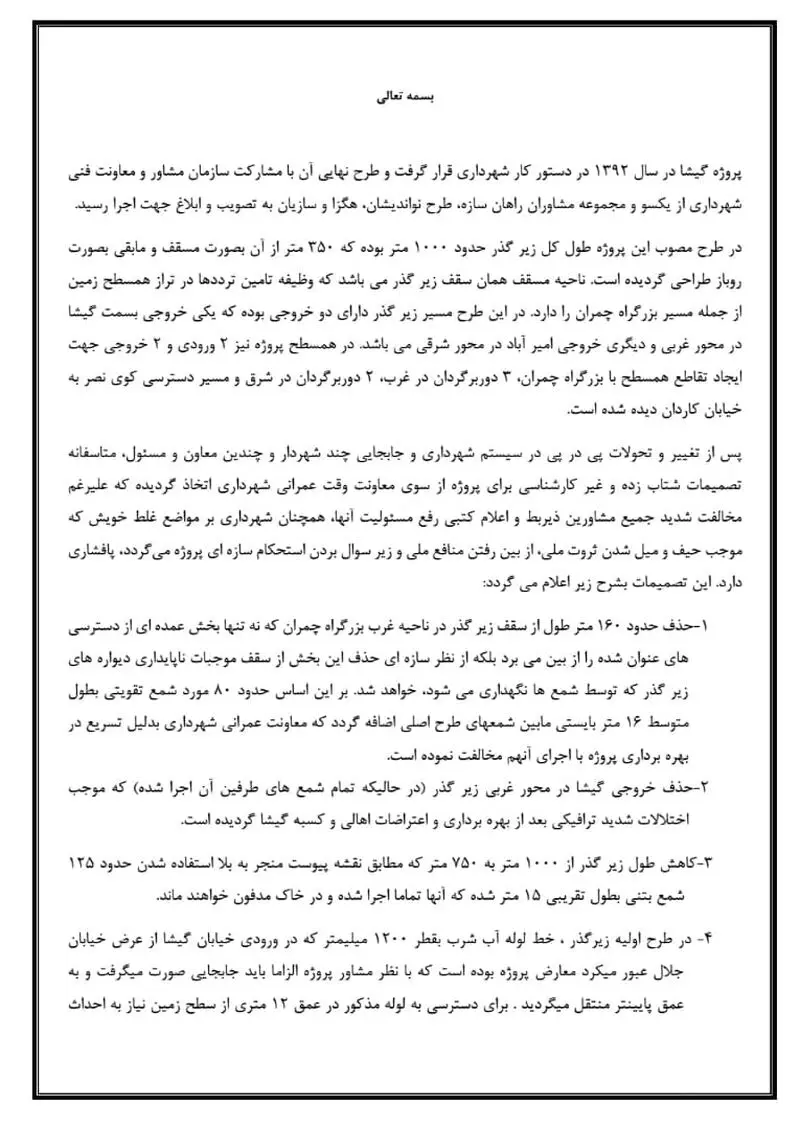 بسمه تعالی

پروژه گیشا در سال ۱۳۹۲ در دستور کار شهرداری قرار گرفت و طرح نهایی آن با مشارکت سازمان مشاور و معاونت فنی شهرداری از یکسو و مجموعه مشاوران راهان سازه، طرح نواندیشان، هگزا و سازیان به تصویب و ابلاغ جهت اجرا رسید.

در طرح مصوب این پروژه طول کل زیر گذر حدود ۱۰۰۰ متر بوده که ۳۵۰ متر از آن بصورت مسقف و مابقی بصورت روباز طراحی گردیده است. ناحیه مسقف همان سقف زیر گذر می باشد که وظیفه تامین ترددها در تراز همسطح زمین از جمله مسیر بزرگراه چمران را دارد. در این طرح مسیر زیر گذر دارای دو خروجی بوده که یکی خروجی بسمت گیشا در محور غربی و دیگری خروجی امیر آباد در محور شرقی می باشد. در همسطح پروژه نیز ۲ ورودی و ۲ خروجی جهت ایجاد تقاطع همسطح با بزرگراه چمران، ۳ دوربرگردان در غرب، ۲ دوربرگردان در شرق و مسیر دسترسی کوی نصر به خیابان کاردان دیده شده است.

پس از تغییر و تحولات پی در پی در سیستم شهرداری و جابجایی چند شهردار و چندین معاون و مسئول، متاسفانه تصمیمات شتاب زده و غیر کارشناسی برای پروژه از سوی معاونت وقت عمرانی شهرداری اتخاذ گردیده که علیرغم مخالفت شدید جمیع مشاورین ذیربط و اعلام کتبی رفع مسئولیت آنها، همچنان شهرداری بر مواضع غلط خویش که موجب حیف و میل شدن ثروت ملی، از بین رفتن منافع ملی و زیر سوال بردن استحکام سازه ای پروژه می‌گردد، پافشاری دارد. این تصمیمات بشرح زیر اعلام می گردد:

۱-حذف حدود ۱۶۰ متر طول از سقف زیر گذر در ناحیه غرب بزرگراه چمران که نه تنها بخش عمده ای از دسترسی های عنوان شده را از بین می برد بلکه از نظر سازه ای حذف این بخش از سقف موجبات ناپایداری دیواره های زیر گذر که توسط شمع ها نگهداری می شود، خواهد شد. بر این اساس حدود ۸۰ مورد شمع تقویتی بطول متوسط ۱۶ متر بایستی مابین شمعهای طرح اصلی اضافه گردد که معاونت عمرانی شهرداری بدلیل تسریع در بهره برداری پروژه با اجرای آنهم مخالفت نموده است.

۲-حذف خروجی گیشا در محور غربی زیر گذر (در حالیکه تمام شمع های طرفین آن اجرا شده) که موجب اختلالات شدید ترافیکی بعد از بهره برداری و اعتراضات اهالی و کسبه گیشا گردیده است.

۳-کاهش طول زیر گذر از ۱۰۰۰ متر به ۷۵۰ متر که مطابق نقشه پیوست منجر به بلا استفاده شدن حدود ۱۲۵ شمع بتنی بطول تقریبی ۱۵ متر شده که آنها تماما اجرا شده و در خاک مدفون خواهند ماند.

۴- در طرح اولیه زیرگذر ، خط لوله آب شرب بقطر ۱۲۰۰ میلیمتر که در ورودی خیابان گیشا از عرض خیابان جلال عبور میکرد معارض پروژه بوده است که با نظر مشاور پروژه الزاما باید جابجایی صورت میگرفت و به عمق پایینتر منتقل میگردید . برای دسترسی به لوله مذکور در عمق ۱۲ متری از سطح زمین نیاز به احداث